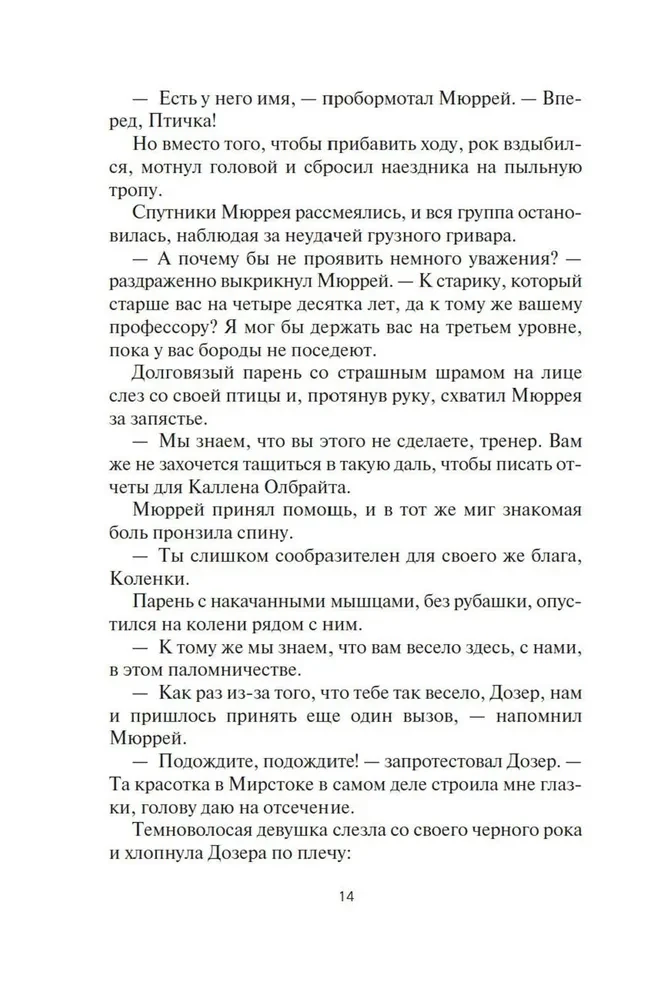 — Есть у него имя, — пробормотал Мюррей. — Вперед, Птичка!

Но вместо того, чтобы прибавить ходу, рок вздыбился, мотнул головой и сбросил наездника на пыльную тропу.

Спутники Мюррея рассмеялись, и вся группа остановилась, наблюдая за неудачей грузного гривара.

— А почему бы не проявить немного уважения? — раздраженно выкрикнул Мюррей. — К старику, который старше вас на четыре десятка лет, да к тому же вашему профессору? Я мог бы держать вас на третьем уровне, пока у вас бороды не поседеют.

Долговязый парень со страшным шрамом на лице слез со своей птицы и, протянув руку, схватил Мюррея за запястье.

— Мы знаем, что вы этого не сделаете, тренер. Вам же не захочется тащиться в такую даль, чтобы писать отчеты для Каллена Олбрайта.

Мюррей принял помощь, и в тот же миг знакомая боль пронзила спину.

— Ты слишком сообразителен для своего же блага, Коленки.

Парень с накачанными мышцами, без рубашки, опустился на колени рядом с ним.

— К тому же мы знаем, что вам весело здесь, с нами, в этом паломничестве.

— Как раз из-за того, что тебе так весело, Дозер, нам и пришлось принять еще один вызов, — напомнил Мюррей.

— Подождите, подождите! — запротестовал Дозер. — Та красотка в Мирстоке в самом деле строила мне глазки, голову даю на отсечение.

Темноволосая девушка слезла со своего черного рока и хлопнула Дозера по плечу:

14